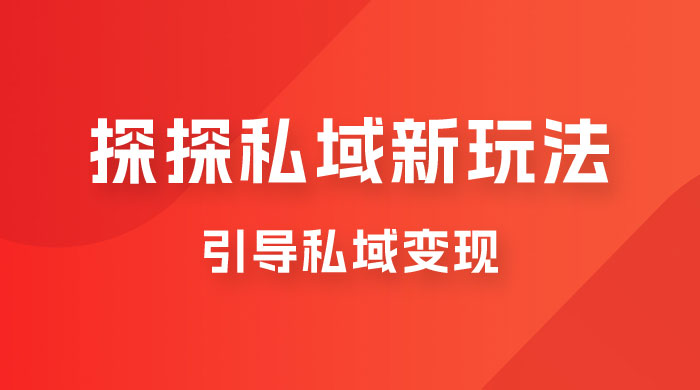 探探私域新玩法

引导私域变现